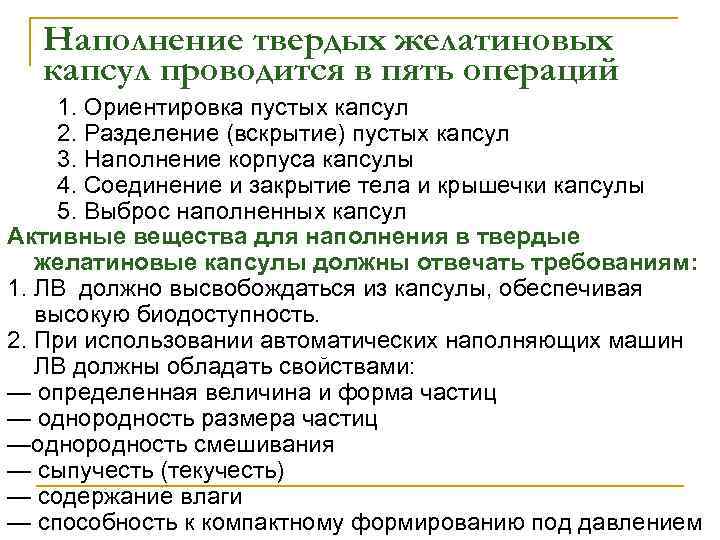 Наполнение твердых желатиновых капсул проводится в пять операций

1. Ориентировка пустых капсул
2. Разделение (вскрытие) пустых капсул
3. Наполнение корпуса капсулы
4. Соединение и закрытие тела и крышечки капсулы
5. Выброс наполненных капсул

Активные вещества для наполнения в твердые желатиновые капсулы должны отвечать требованиям:
1. ЛВ должно высвобождаться из капсулы, обеспечивая высокую биодоступность.
2. При использовании автоматических наполняющих машин ЛВ должны обладать свойствами:
— определенная величина и форма частиц
— однородность размера частиц
—однородность смешивания
— сыпучесть (текучесть)
— содержание влаги
— способность к компактному формированию под давлением